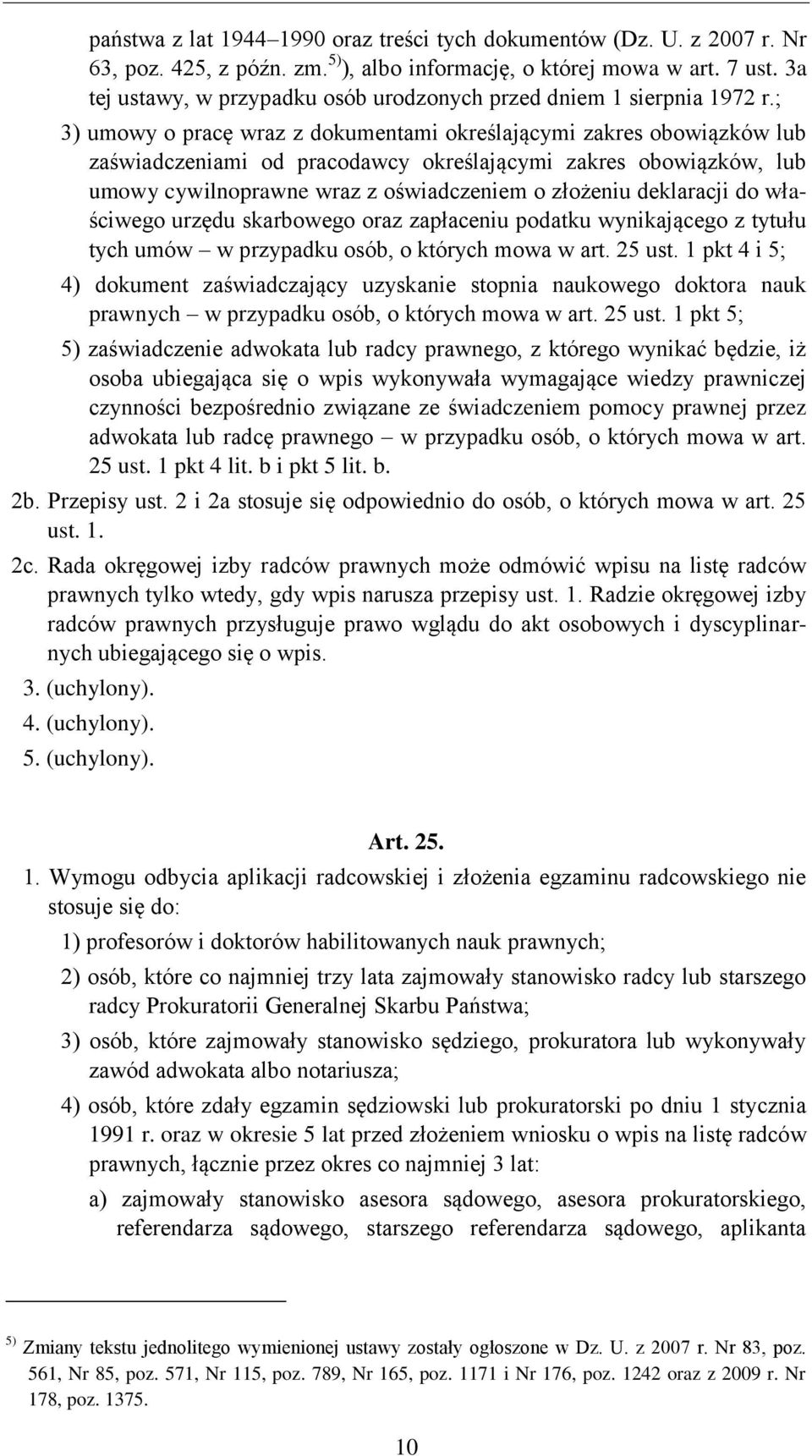 państwa z lat 1944–1990 oraz treści tych dokumentów (Dz. U. z 2007 r. Nr 63, poz. 425, z późn. zm.$^{5)}$), albo informację, o której mowa w art. 7 ust. 3a tej ustawy, w przypadku osób urodzonych przed dniem 1 sierpnia 1972 r.;

3) umowy o pracę wraz z dokumentami określającymi zakres obowiązków lub zaświadczeniami od pracodawcy określającymi zakres obowiązków, lub umowy cywilnoprawne wraz z oświadczeniem o złożeniu deklaracji do właściwego urzędu skarbowego oraz zapłaceniu podatku wynikającego z tytułu tych umów – w przypadku osób, o których mowa w art. 25 ust. 1 pkt 4 i 5;

4) dokument zaświadczający uzyskanie stopnia naukowego doktora nauk prawnych – w przypadku osób, o których mowa w art. 25 ust. 1 pkt 5;

5) zaświadczenie adwokata lub radcy prawnego, z którego wynikać będzie, iż osoba ubiegająca się o wpis wykonywała wymagające wiedzy prawniczej czynności bezpośrednio związane ze świadczeniem pomocy prawnej przez adwokata lub radcę prawnego – w przypadku osób, o których mowa w art. 25 ust. 1 pkt 4 lit. b i pkt 5 lit. b.

2b. Przepisy ust. 2 i 2a stosuje się odpowiednio do osób, o których mowa w art. 25 ust. 1.

2c. Rada okręgowej izby radców prawnych może odmówić wpisu na listę radców prawnych tylko wtedy, gdy wpis narusza przepisy ust. 1. Radzie okręgowej izby radców prawnych przysługuje prawo wglądu do akt osobowych i dyscyplinarnych ubiegającego się o wpis.

3. (uchylony).

4. (uchylony).

5. (uchylony).

Art. 25.

1. Wymogu odbycia aplikacji radcowskiej i złożenia egzaminu radcowskiego nie stosuje się do:

1) profesorów i doktorów habilitowanych nauk prawnych;

2) osób, które co najmniej trzy lata zajmowały stanowisko radcy lub starszego radcy Prokuratorii Generalnej Skarbu Państwa;

3) osób, które zajmowały stanowisko sędziego, prokuratora lub wykonywały zawód adwokata albo notariusza;

4) osób, które zdały egzamin sędziowski lub prokuratorski po dniu 1 stycznia 1991 r. oraz w okresie 5 lat przed złożeniem wniosku o wpis na listę radców prawnych, łącznie przez okres co najmniej 3 lat:

a) zajmowały stanowisko asesora sądowego, asesora prokuratorskiego, referendarza sądowego, starszego referendarza sądowego, aplikanta

$^{5)}$ Zmiany tekstu jednolitego wymienionej ustawy zostały ogłoszone w Dz. U. z 2007 r. Nr 83, poz. 561, Nr 85, poz. 571, Nr 115, poz. 789, Nr 165, poz. 1171 i Nr 176, poz. 1242 oraz z 2009 r. Nr 178, poz. 1375.

10